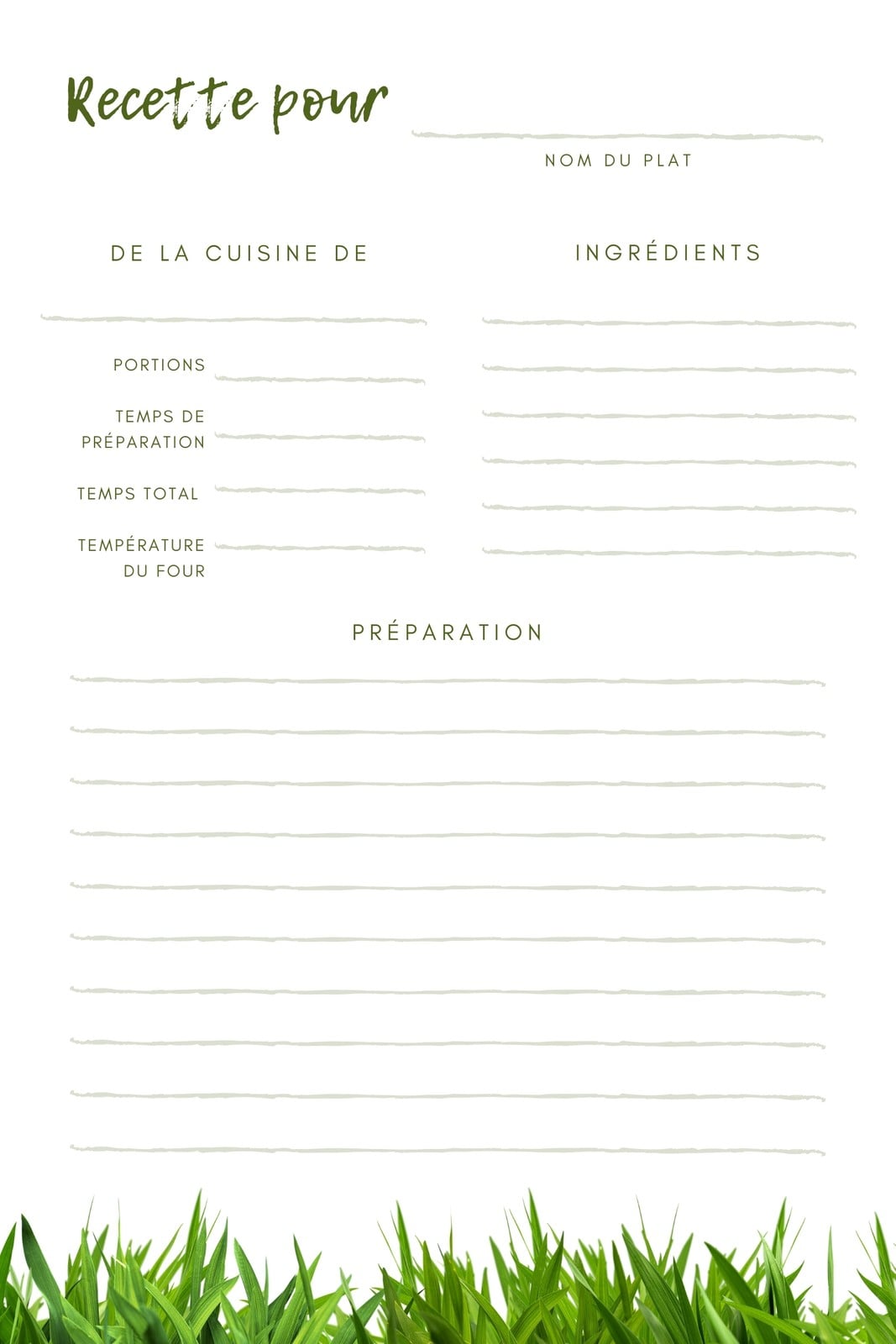 Recette pour ____

NOM DU PLAT

DE LA CUISINE DE

____

PORTIONS ____

TEMPS DE PRÉPARATION ____

TEMPS TOTAL ____

TEMPÉRATURE DU FOUR ____

INGRÉDIENTS

____
____
____
____
____
____

PRÉPARATION

____
____
____
____
____
____
____
____
____
____